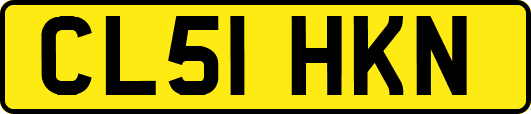 CL51 HKN